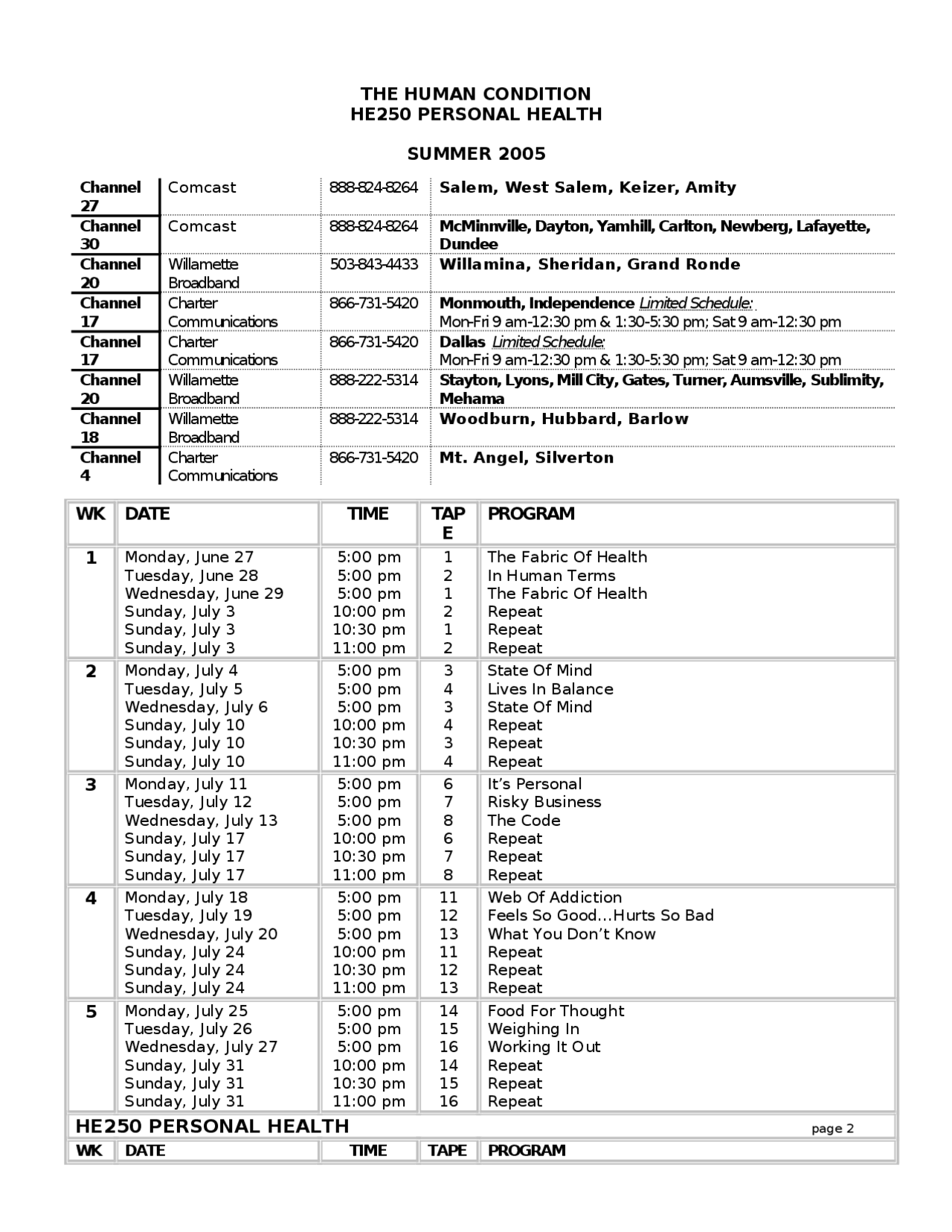 THE HUMAN CONDITION
HE250 PERSONAL HEALTH

SUMMER 2005

| | | | |
|---|---|---|---|
| Channel 27 | Comcast | 888-824-8264 | Salem, West Salem, Keizer, Amity |
| Channel 30 | Comcast | 888-824-8264 | McMinnville, Dayton, Yamhill, Carlton, Newberg, Lafayette, Dundee |
| Channel 20 | Willamette Broadband | 503-843-4433 | Willamina, Sheridan, Grand Ronde |
| Channel 17 | Charter Communications | 866-731-5420 | Monmouth, Independence Limited Schedule: Mon-Fri 9 am-12:30 pm & 1:30-5:30 pm; Sat 9 am-12:30 pm |
| Channel 17 | Charter Communications | 866-731-5420 | Dallas Limited Schedule: Mon-Fri 9 am-12:30 pm & 1:30-5:30 pm; Sat 9 am-12:30 pm |
| Channel 20 | Willamette Broadband | 888-222-5314 | Stayton, Lyons, Mill City, Gates, Turner, Aumsville, Sublimity, Mehama |
| Channel 18 | Willamette Broadband | 888-222-5314 | Woodburn, Hubbard, Barlow |
| Channel 4 | Charter Communications | 866-731-5420 | Mt. Angel, Silverton |

| WK | DATE | TIME | TAPE | PROGRAM |
|---|---|---|---|---|
| 1 | Monday, June 27 | 5:00 pm | 1 | The Fabric Of Health |
| | Tuesday, June 28 | 5:00 pm | 2 | In Human Terms |
| | Wednesday, June 29 | 5:00 pm | 1 | The Fabric Of Health |
| | Sunday, July 3 | 10:00 pm | 2 | Repeat |
| | Sunday, July 3 | 10:30 pm | 1 | Repeat |
| | Sunday, July 3 | 11:00 pm | 2 | Repeat |
| 2 | Monday, July 4 | 5:00 pm | 3 | State Of Mind |
| | Tuesday, July 5 | 5:00 pm | 4 | Lives In Balance |
| | Wednesday, July 6 | 5:00 pm | 3 | State Of Mind |
| | Sunday, July 10 | 10:00 pm | 4 | Repeat |
| | Sunday, July 10 | 10:30 pm | 3 | Repeat |
| | Sunday, July 10 | 11:00 pm | 4 | Repeat |
| 3 | Monday, July 11 | 5:00 pm | 6 | It's Personal |
| | Tuesday, July 12 | 5:00 pm | 7 | Risky Business |
| | Wednesday, July 13 | 5:00 pm | 8 | The Code |
| | Sunday, July 17 | 10:00 pm | 6 | Repeat |
| | Sunday, July 17 | 10:30 pm | 7 | Repeat |
| | Sunday, July 17 | 11:00 pm | 8 | Repeat |
| 4 | Monday, July 18 | 5:00 pm | 11 | Web Of Addiction |
| | Tuesday, July 19 | 5:00 pm | 12 | Feels So Good…Hurts So Bad |
| | Wednesday, July 20 | 5:00 pm | 13 | What You Don't Know |
| | Sunday, July 24 | 10:00 pm | 11 | Repeat |
| | Sunday, July 24 | 10:30 pm | 12 | Repeat |
| | Sunday, July 24 | 11:00 pm | 13 | Repeat |
| 5 | Monday, July 25 | 5:00 pm | 14 | Food For Thought |
| | Tuesday, July 26 | 5:00 pm | 15 | Weighing In |
| | Wednesday, July 27 | 5:00 pm | 16 | Working It Out |
| | Sunday, July 31 | 10:00 pm | 14 | Repeat |
| | Sunday, July 31 | 10:30 pm | 15 | Repeat |
| | Sunday, July 31 | 11:00 pm | 16 | Repeat |

HE250 PERSONAL HEALTH page 2

| WK | DATE | TIME | TAPE | PROGRAM |
|---|---|---|---|---|